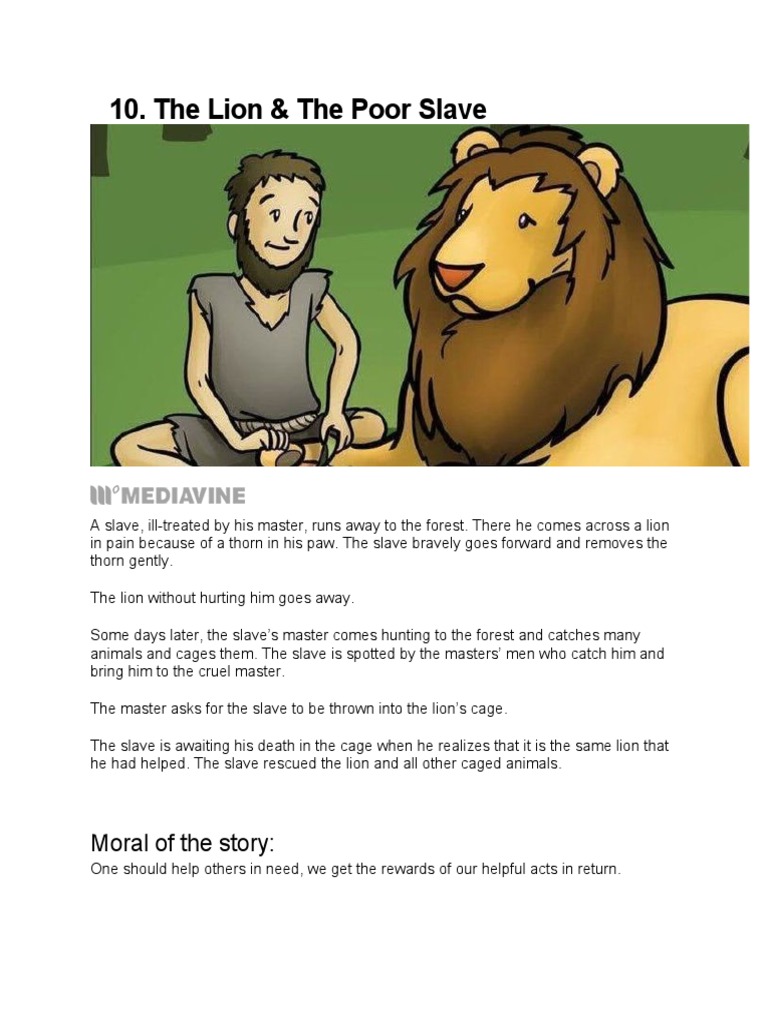 10. The Lion & The Poor Slave

MEDIAVINE

A slave, ill-treated by his master, runs away to the forest. There he comes across a lion in pain because of a thorn in his paw. The slave bravely goes forward and removes the thorn gently.

The lion without hurting him goes away.

Some days later, the slave's master comes hunting to the forest and catches many animals and cages them. The slave is spotted by the masters' men who catch him and bring him to the cruel master.

The master asks for the slave to be thrown into the lion's cage.

The slave is awaiting his death in the cage when he realizes that it is the same lion that he had helped. The slave rescued the lion and all other caged animals.

Moral of the story:

One should help others in need, we get the rewards of our helpful acts in return.